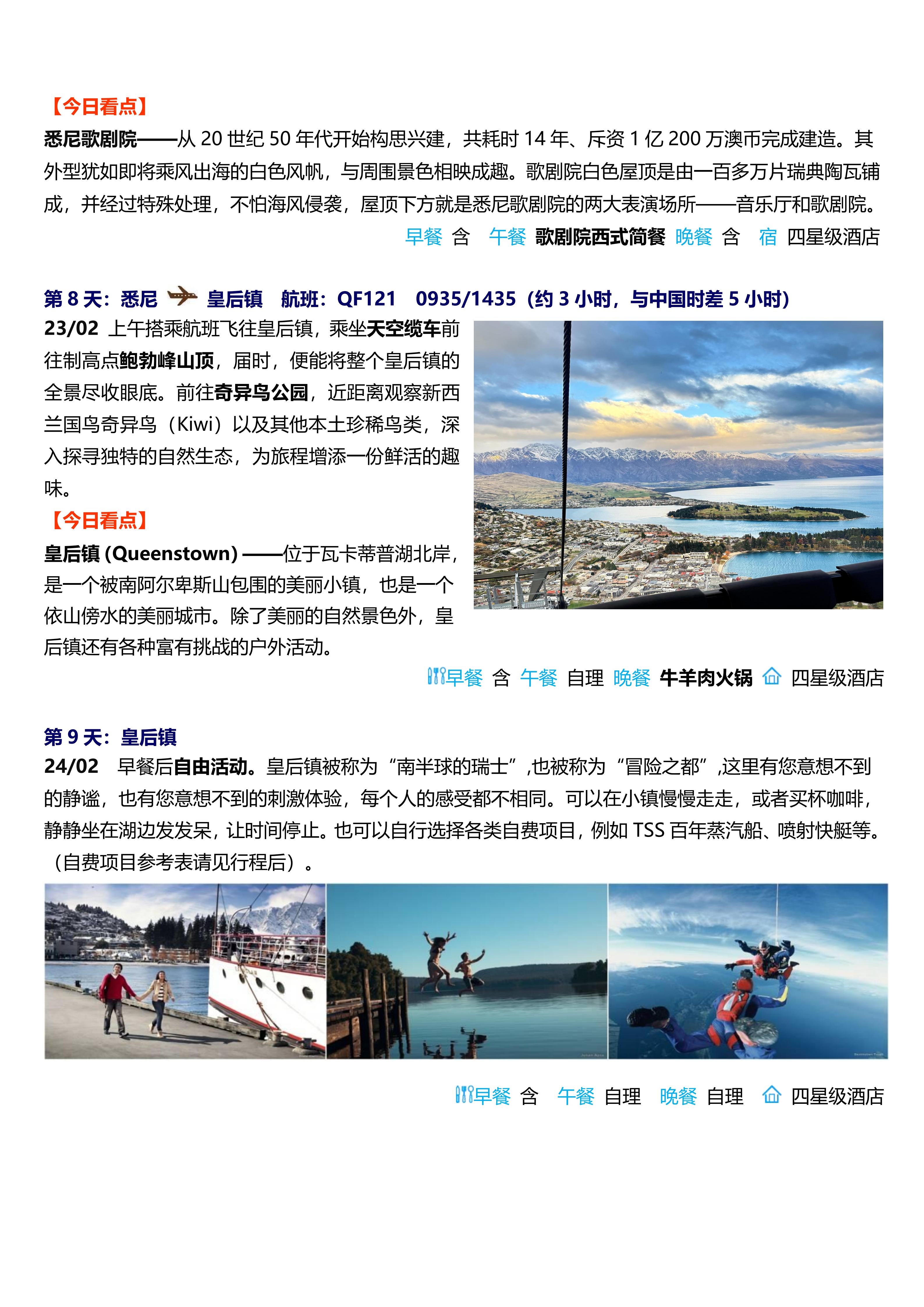 【今日看点】

悉尼歌剧院——从 20 世纪 50 年代开始构思兴建，共耗时 14 年、斥资 1 亿 200 万澳币完成建造。其外型犹如即将乘风出海的白色风帆，与周围景色相映成趣。歌剧院白色屋顶是由一百多万片瑞典陶瓦铺成，并经过特殊处理，不怕海风侵袭，屋顶下方就是悉尼歌剧院的两大表演场所——音乐厅和歌剧院。

早餐 含 午餐 歌剧院西式简餐 晚餐 含 宿 四星级酒店

第 8 天：悉尼 皇后镇 航班：QF121 0935/1435（约 3 小时，与中国时差 5 小时）

23/02 上午搭乘航班飞往皇后镇，乘坐天空缆车前往制高点鲍勃峰山顶，届时，便能将整个皇后镇的全景尽收眼底。前往奇异鸟公园，近距离观察新西兰国鸟奇异鸟（Kiwi）以及其他本土珍稀鸟类，深入探寻独特的自然生态，为旅程增添一份鲜活的趣味。

【今日看点】

皇后镇 (Queenstown) ——位于瓦卡蒂普湖北岸，是一个被南阿尔卑斯山包围的美丽小镇，也是一个依山傍水的美丽城市。除了美丽的自然景色外，皇后镇还有各种富有挑战的户外活动。

早餐 含 午餐 自理 晚餐 牛羊肉火锅 四星级酒店

第 9 天：皇后镇

24/02 早餐后自由活动。皇后镇被称为“南半球的瑞士”,也被称为“冒险之都”,这里有您意想不到的静谧，也有您意想不到的刺激体验，每个人的感受都不相同。可以在小镇慢慢走走，或者买杯咖啡，静静坐在湖边发发呆，让时间停止。也可以自行选择各类自费项目，例如 TSS 百年蒸汽船、喷射快艇等。（自费项目参考表请见行程后）。

早餐 含 午餐 自理 晚餐 自理 四星级酒店